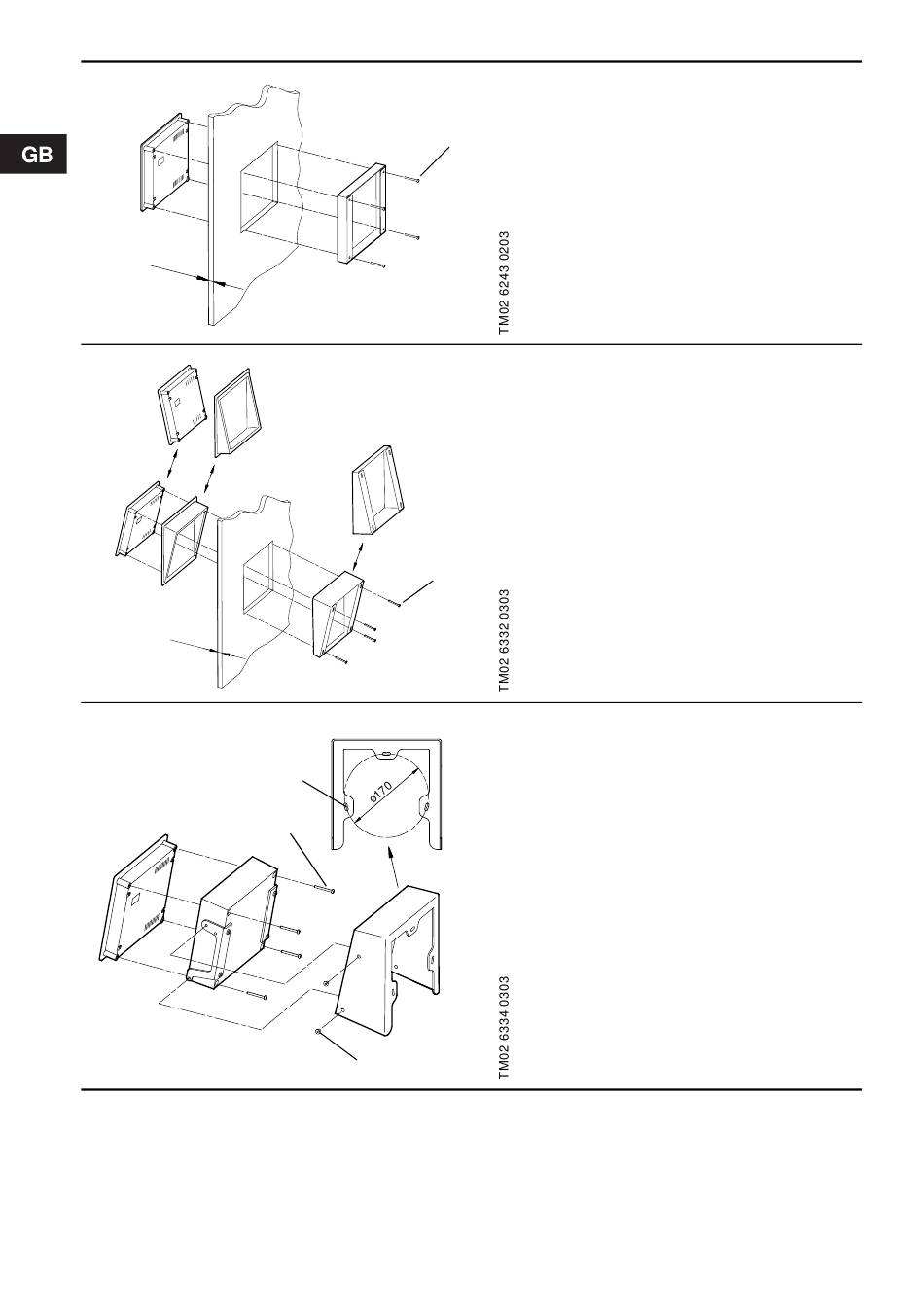 GB

TM02 6243 0203

TM02 6332 0303

ø170

TM02 6334 0303